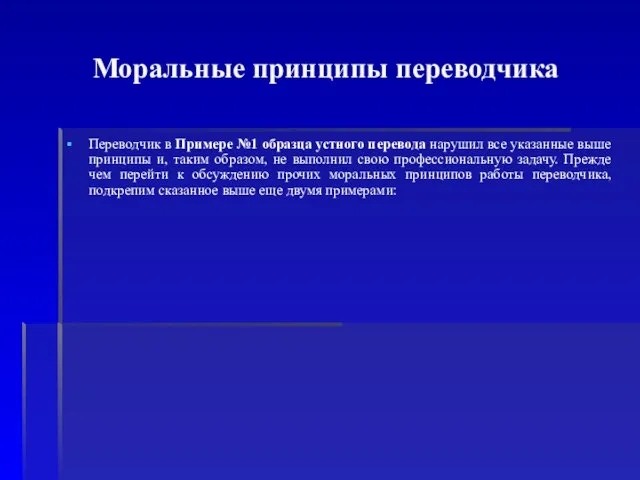 Моральные принципы переводчика

Переводчик в Примере №1 образца устного перевода нарушил все указанные выше принципы и, таким образом, не выполнил свою профессиональную задачу. Прежде чем перейти к обсуждению прочих моральных принципов работы переводчика, подкрепим сказанное выше еще двумя примерами: